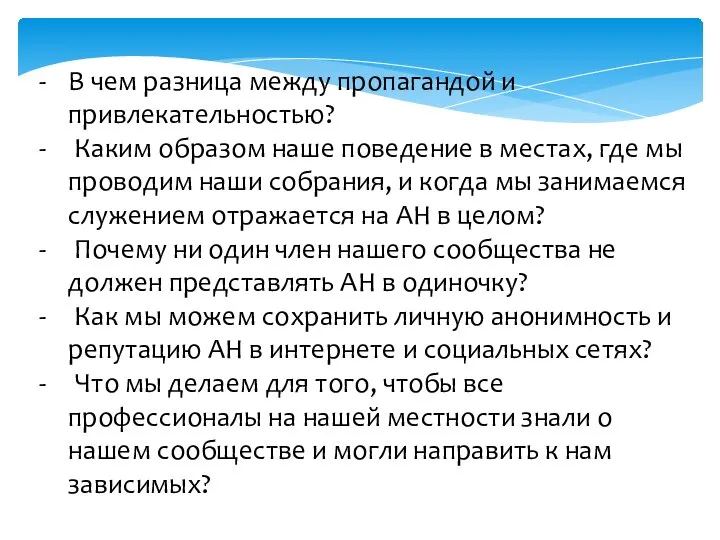 - В чем разница между пропагандой и привлекательностью?
- Каким образом наше поведение в местах, где мы проводим наши собрания, и когда мы занимаемся служением отражается на АН в целом?
- Почему ни один член нашего сообщества не должен представлять АН в одиночку?
- Как мы можем сохранить личную анонимность и репутацию АН в интернете и социальных сетях?
- Что мы делаем для того, чтобы все профессионалы на нашей местности знали о нашем сообществе и могли направить к нам зависимых?